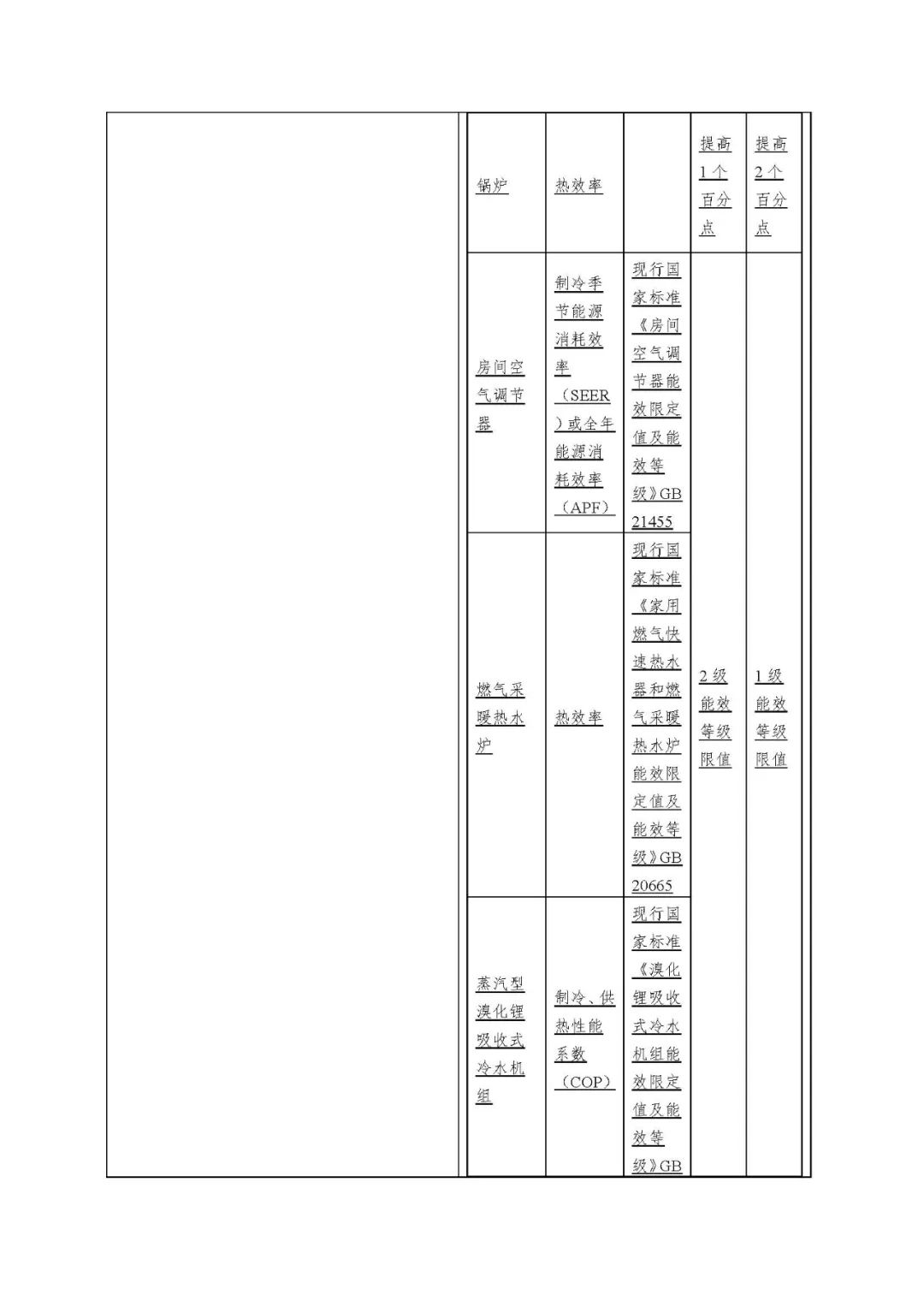 | 锅炉 | 热效率 |  | 提高1个百分点 | 提高2个百分点 |
|---|---|---|---|---|
| 房间空气调节器 | 制冷季节能源消耗效率（SEER）或全年能源消耗效率（APF） | 现行国家标准《房间空气调节器能效限定值及能效等级》GB 21455 | 2级能效等级限值 | 1级能效等级限值 |
| 燃气采暖热水炉 | 热效率 | 现行国家标准《家用燃气快速热水器和燃气采暖热水炉能效限定值及能效等级》GB 20665 |  |  |
| 蒸汽型溴化锂吸收式冷水机组 | 制冷、供热性能系数（COP） | 现行国家标准《溴化锂吸收式冷水机组能效限定值及能效等级》GB |  |  |